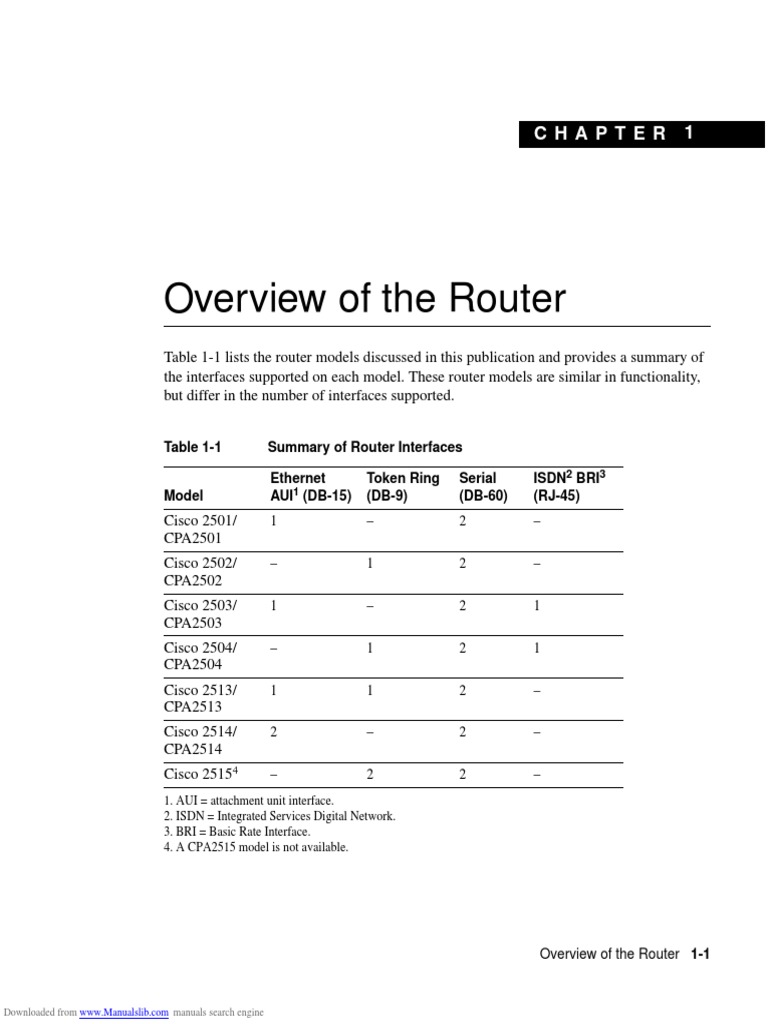 CHAPTER 1

Overview of the Router

Table 1-1 lists the router models discussed in this publication and provides a summary of the interfaces supported on each model. These router models are similar in functionality, but differ in the number of interfaces supported.

Table 1-1 Summary of Router Interfaces

| Model | Ethernet AUI$^1$ (DB-15) | Token Ring (DB-9) | Serial (DB-60) | ISDN$^2$ BRI$^3$ (RJ-45) |
|---|---|---|---|---|
| Cisco 2501/ CPA2501 | 1 | – | 2 | – |
| Cisco 2502/ CPA2502 | – | 1 | 2 | – |
| Cisco 2503/ CPA2503 | 1 | – | 2 | 1 |
| Cisco 2504/ CPA2504 | – | 1 | 2 | 1 |
| Cisco 2513/ CPA2513 | 1 | 1 | 2 | – |
| Cisco 2514/ CPA2514 | 2 | – | 2 | – |
| Cisco 2515$^4$ | – | 2 | 2 | – |

1. AUI = attachment unit interface.
2. ISDN = Integrated Services Digital Network.
3. BRI = Basic Rate Interface.
4. A CPA2515 model is not available.

Overview of the Router 1-1

Downloaded from www.Manualslib.com manuals search engine